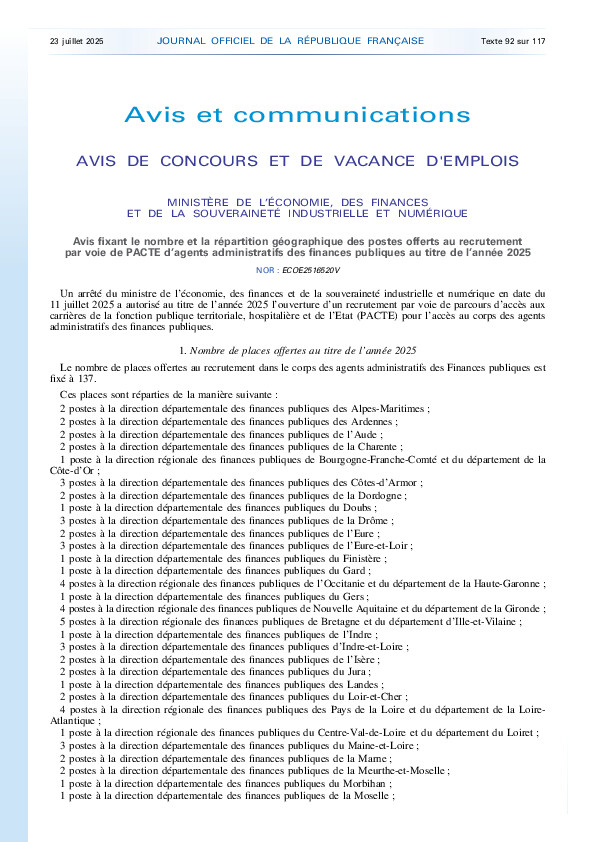 23 juillet 2025 JOURNAL OFFICIEL DE LA RÉPUBLIQUE FRANÇAISE Texte 92 sur 117

Avis et communications

AVIS DE CONCOURS ET DE VACANCE D'EMPLOIS

MINISTÈRE DE L'ÉCONOMIE, DES FINANCES
ET DE LA SOUVERAINETÉ INDUSTRIELLE ET NUMÉRIQUE

Avis fixant le nombre et la répartition géographique des postes offerts au recrutement par voie de PACTE d'agents administratifs des finances publiques au titre de l'année 2025

NOR : ECOE2516520V

Un arrêté du ministre de l'économie, des finances et de la souveraineté industrielle et numérique en date du 11 juillet 2025 a autorisé au titre de l'année 2025 l'ouverture d'un recrutement par voie de parcours d'accès aux carrières de la fonction publique territoriale, hospitalière et de l'Etat (PACTE) pour l'accès au corps des agents administratifs des finances publiques.

1. Nombre de places offertes au titre de l'année 2025

Le nombre de places offertes au recrutement dans le corps des agents administratifs des Finances publiques est fixé à 137.

Ces places sont réparties de la manière suivante :

2 postes à la direction départementale des finances publiques des Alpes-Maritimes ;

2 postes à la direction départementale des finances publiques des Ardennes ;

2 postes à la direction départementale des finances publiques de l'Aude ;

2 postes à la direction départementale des finances publiques de la Charente ;

1 poste à la direction régionale des finances publiques de Bourgogne-Franche-Comté et du département de la Côte-d'Or ;

3 postes à la direction départementale des finances publiques des Côtes-d'Armor ;

2 postes à la direction départementale des finances publiques de la Dordogne ;

1 poste à la direction départementale des finances publiques du Doubs ;

3 postes à la direction départementale des finances publiques de la Drôme ;

2 postes à la direction départementale des finances publiques de l'Eure ;

3 postes à la direction départementale des finances publiques de l'Eure-et-Loir ;

1 poste à la direction départementale des finances publiques du Finistère ;

1 poste à la direction départementale des finances publiques du Gard ;

4 postes à la direction régionale des finances publiques de l'Occitanie et du département de la Haute-Garonne ;

1 poste à la direction départementale des finances publiques du Gers ;

4 postes à la direction régionale des finances publiques de Nouvelle Aquitaine et du département de la Gironde ;

5 postes à la direction régionale des finances publiques de Bretagne et du département d'Ille-et-Vilaine ;

1 poste à la direction départementale des finances publiques de l'Indre ;

3 postes à la direction départementale des finances publiques d'Indre-et-Loire ;

2 postes à la direction départementale des finances publiques de l'Isère ;

2 postes à la direction départementale des finances publiques du Jura ;

1 poste à la direction départementale des finances publiques des Landes ;

2 postes à la direction départementale des finances publiques du Loir-et-Cher ;

4 postes à la direction régionale des finances publiques des Pays de la Loire et du département de la Loire-Atlantique ;

1 poste à la direction régionale des finances publiques du Centre-Val-de-Loire et du département du Loiret ;

3 postes à la direction départementale des finances publiques du Maine-et-Loire ;

2 postes à la direction départementale des finances publiques de la Marne ;

2 postes à la direction départementale des finances publiques de la Meurthe-et-Moselle ;

1 poste à la direction départementale des finances publiques du Morbihan ;

1 poste à la direction départementale des finances publiques de la Moselle ;